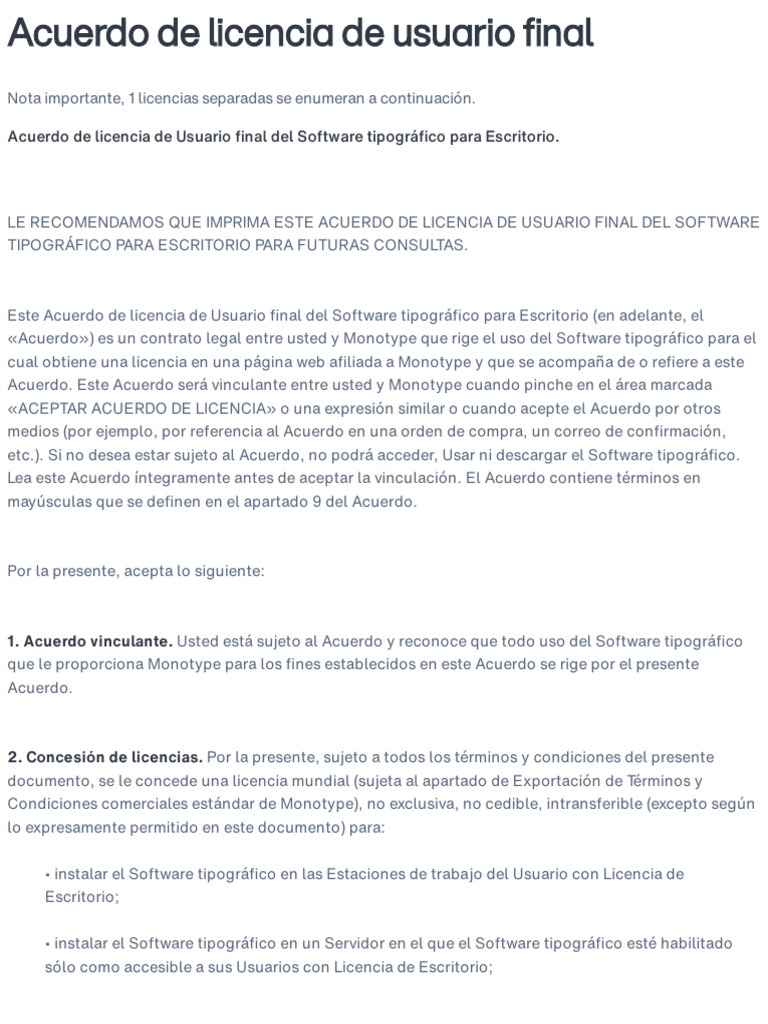 Acuerdo de licencia de usuario final

Nota importante, 1 licencias separadas se enumeran a continuación.

Acuerdo de licencia de Usuario final del Software tipográfico para Escritorio.

LE RECOMENDAMOS QUE IMPRIMA ESTE ACUERDO DE LICENCIA DE USUARIO FINAL DEL SOFTWARE TIPOGRÁFICO PARA ESCRITORIO PARA FUTURAS CONSULTAS.

Este Acuerdo de licencia de Usuario final del Software tipográfico para Escritorio (en adelante, el «Acuerdo») es un contrato legal entre usted y Monotype que rige el uso del Software tipográfico para el cual obtiene una licencia en una página web afiliada a Monotype y que se acompaña de o refiere a este Acuerdo. Este Acuerdo será vinculante entre usted y Monotype cuando pinche en el área marcada «ACEPTAR ACUERDO DE LICENCIA» o una expresión similar o cuando acepte el Acuerdo por otros medios (por ejemplo, por referencia al Acuerdo en una orden de compra, un correo de confirmación, etc.). Si no desea estar sujeto al Acuerdo, no podrá acceder, Usar ni descargar el Software tipográfico. Lea este Acuerdo íntegramente antes de aceptar la vinculación. El Acuerdo contiene términos en mayúsculas que se definen en el apartado 9 del Acuerdo.

Por la presente, acepta lo siguiente:

1. Acuerdo vinculante. Usted está sujeto al Acuerdo y reconoce que todo uso del Software tipográfico que le proporciona Monotype para los fines establecidos en este Acuerdo se rige por el presente Acuerdo.

2. Concesión de licencias. Por la presente, sujeto a todos los términos y condiciones del presente documento, se le concede una licencia mundial (sujeta al apartado de Exportación de Términos y Condiciones comerciales estándar de Monotype), no exclusiva, no cedible, intransferible (excepto según lo expresamente permitido en este documento) para:

• instalar el Software tipográfico en las Estaciones de trabajo del Usuario con Licencia de Escritorio;

• instalar el Software tipográfico en un Servidor en el que el Software tipográfico esté habilitado sólo como accesible a sus Usuarios con Licencia de Escritorio;